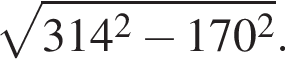 $\sqrt{314^2 - 170^2}$.